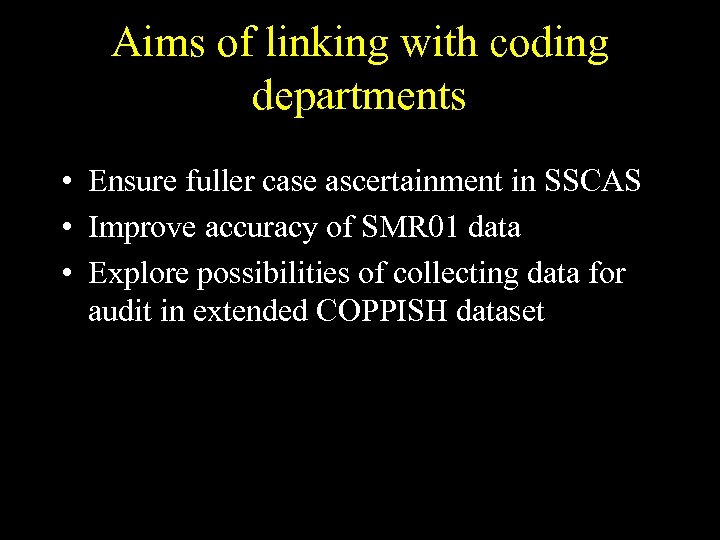 Aims of linking with coding departments

• Ensure fuller case ascertainment in SSCAS
• Improve accuracy of SMR01 data
• Explore possibilities of collecting data for audit in extended COPPISH dataset